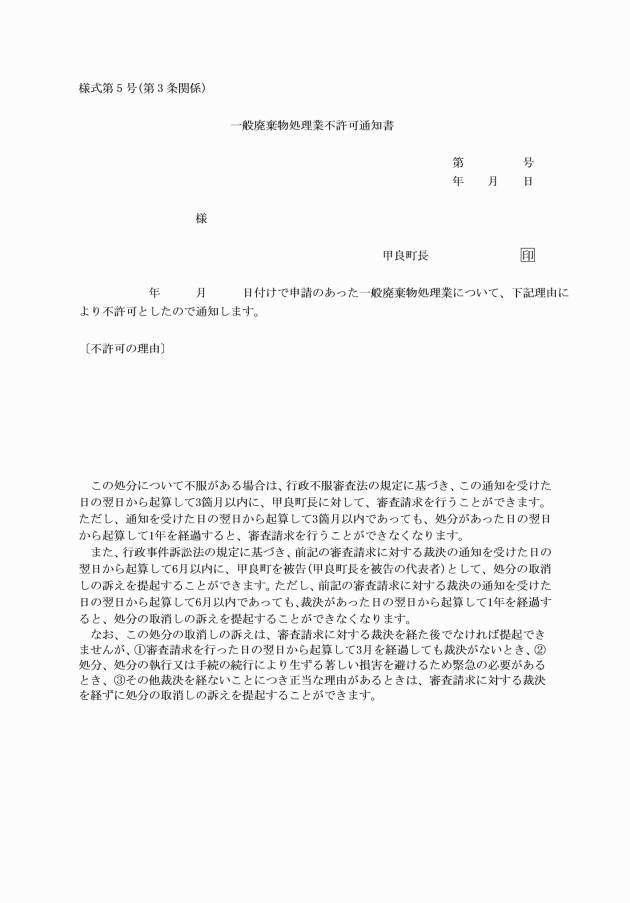 様式第５号(第３条関係)

一般廃棄物処理業不許可通知書

第　　　号
年　月　日

様

甲良町長　　　　印

年　　月　　日付けで申請のあった一般廃棄物処理業について、下記理由により不許可としたので通知します。

〔不許可の理由〕

この処分について不服がある場合は、行政不服審査法の規定に基づき、この通知を受けた日の翌日から起算して3箇月以内に、甲良町長に対して、審査請求を行うことができます。ただし、通知を受けた日の翌日から起算して3箇月以内であっても、処分があった日の翌日から起算して1年を経過すると、審査請求を行うことができなくなります。

また、行政事件訴訟法の規定に基づき、前記の審査請求に対する裁決の通知を受けた日の翌日から起算して6月以内に、甲良町を被告(甲良町長を被告の代表者)として、処分の取消しの訴えを提起することができます。ただし、前記の審査請求に対する裁決の通知を受けた日の翌日から起算して6月以内であっても、裁決があった日の翌日から起算して1年を経過すると、処分の取消しの訴えを提起することができなくなります。

なお、この処分の取消しの訴えは、審査請求に対する裁決を経た後でなければ提起できませんが、①審査請求を行った日の翌日から起算して3月を経過しても裁決がないとき、②処分、処分の執行又は手続の続行により生ずる著しい損害を避けるため緊急の必要があるとき、③その他裁決を経ないことにつき正当な理由があるときは、審査請求に対する裁決を経ずに処分の取消しの訴えを提起することができます。